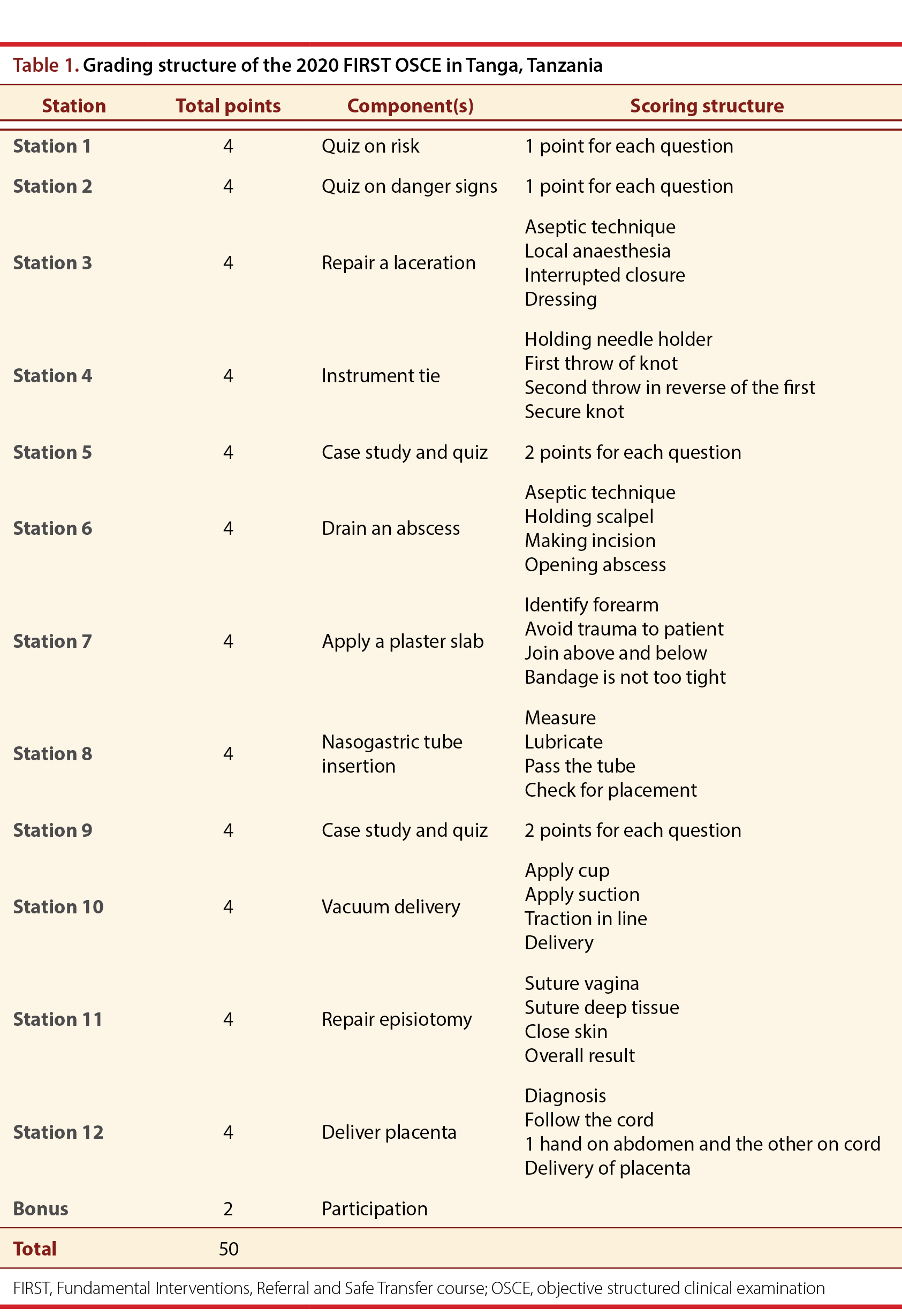 Table 1. Grading structure of the 2020 FIRST OSCE in Tanga, Tanzania

| Station | Total points | Component(s) | Scoring structure |
|---|---|---|---|
| Station 1 | 4 | Quiz on risk | 1 point for each question |
| Station 2 | 4 | Quiz on danger signs | 1 point for each question |
| Station 3 | 4 | Repair a laceration | Aseptic technique Local anaesthesia Interrupted closure Dressing |
| Station 4 | 4 | Instrument tie | Holding needle holder First throw of knot Second throw in reverse of the first Secure knot |
| Station 5 | 4 | Case study and quiz | 2 points for each question |
| Station 6 | 4 | Drain an abscess | Aseptic technique Holding scalpel Making incision Opening abscess |
| Station 7 | 4 | Apply a plaster slab | Identify forearm Avoid trauma to patient Join above and below Bandage is not too tight |
| Station 8 | 4 | Nasogastric tube insertion | Measure Lubricate Pass the tube Check for placement |
| Station 9 | 4 | Case study and quiz | 2 points for each question |
| Station 10 | 4 | Vacuum delivery | Apply cup Apply suction Traction in line Delivery |
| Station 11 | 4 | Repair episiotomy | Suture vagina Suture deep tissue Close skin Overall result |
| Station 12 | 4 | Deliver placenta | Diagnosis Follow the cord 1 hand on abdomen and the other on cord Delivery of placenta |
| Bonus | 2 | Participation | |
| Total | 50 | | |

FIRST, Fundamental Interventions, Referral and Safe Transfer course; OSCE, objective structured clinical examination